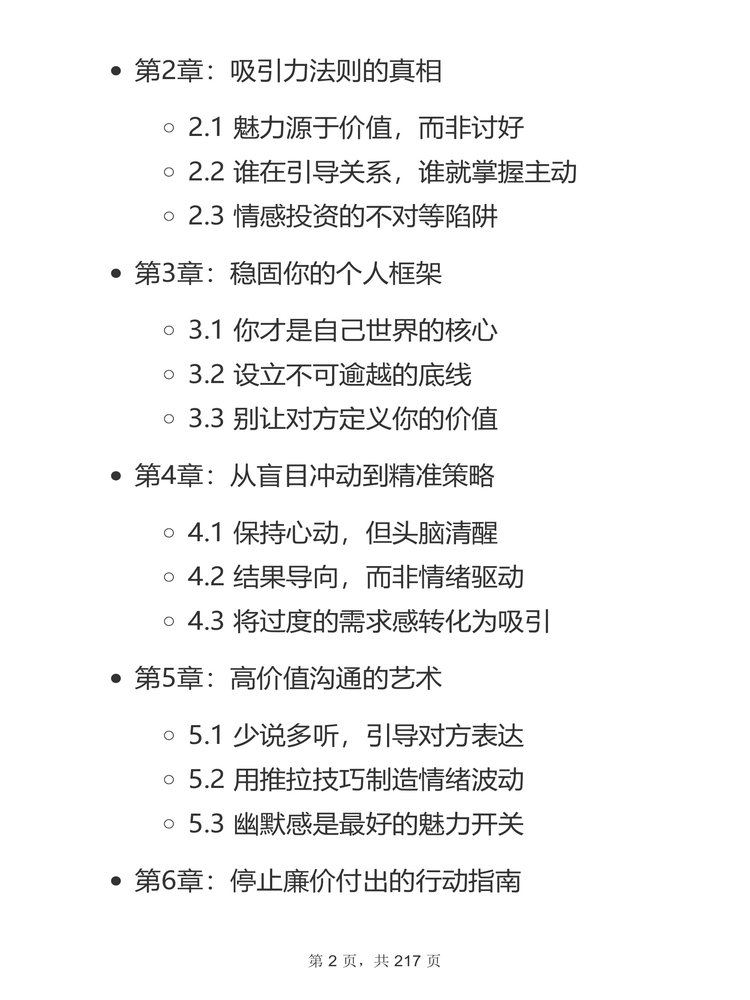 - 第2章：吸引力法则的真相
  - 2.1 魅力源于价值，而非讨好
  - 2.2 谁在引导关系，谁就掌握主动
  - 2.3 情感投资的不对等陷阱
- 第3章：稳固你的个人框架
  - 3.1 你才是自己世界的核心
  - 3.2 设立不可逾越的底线
  - 3.3 别让对方定义你的价值
- 第4章：从盲目冲动到精准策略
  - 4.1 保持心动，但头脑清醒
  - 4.2 结果导向，而非情绪驱动
  - 4.3 将过度的需求感转化为吸引
- 第5章：高价值沟通的艺术
  - 5.1 少说多听，引导对方表达
  - 5.2 用推拉技巧制造情绪波动
  - 5.3 幽默感是最好的魅力开关
- 第6章：停止廉价付出的行动指南

第 2 页，共 217 页